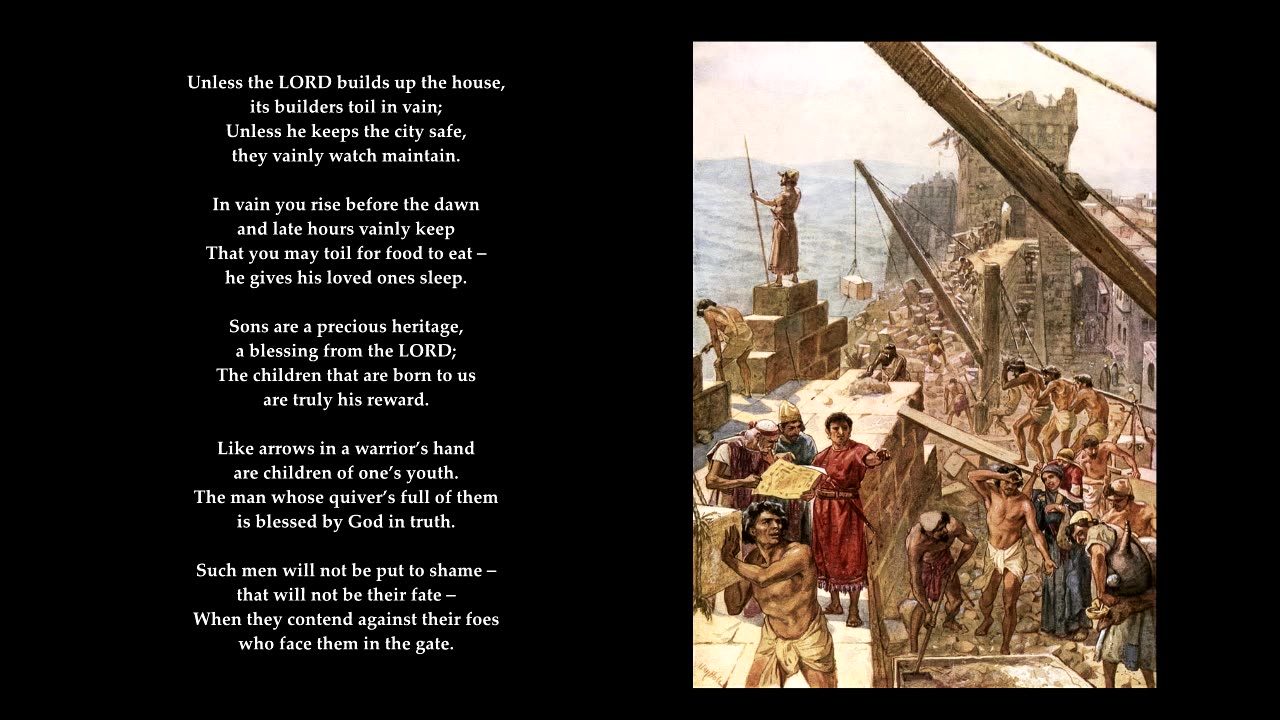 Unless the LORD builds up the house,
its builders toil in vain;
Unless he keeps the city safe,
they vainly watch maintain.

In vain you rise before the dawn
and late hours vainly keep
That you may toil for food to eat –
he gives his loved ones sleep.

Sons are a precious heritage,
a blessing from the LORD;
The children that are born to us
are truly his reward.

Like arrows in a warrior's hand
are children of one's youth.
The man whose quiver's full of them
is blessed by God in truth.

Such men will not be put to shame –
that will not be their fate –
When they contend against their foes
who face them in the gate.